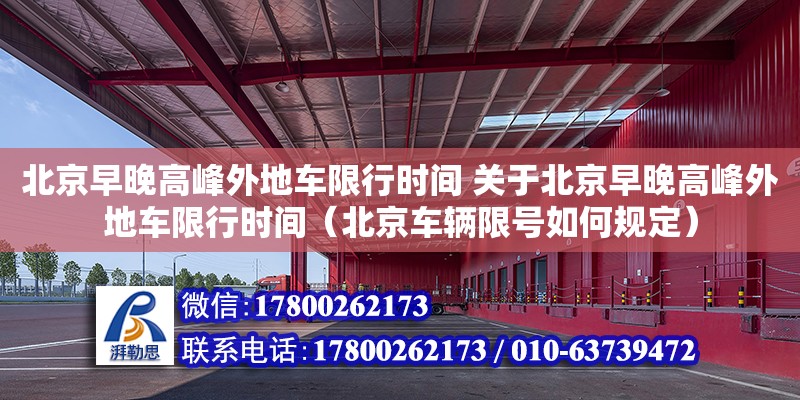 北京早晚高峰外地车限行时间 关于北京早晚高峰外地车限行时间（北京车辆限号如何规定）

湃勒思

微信：17800262173

联系电话：17800262173 / 010-63739472